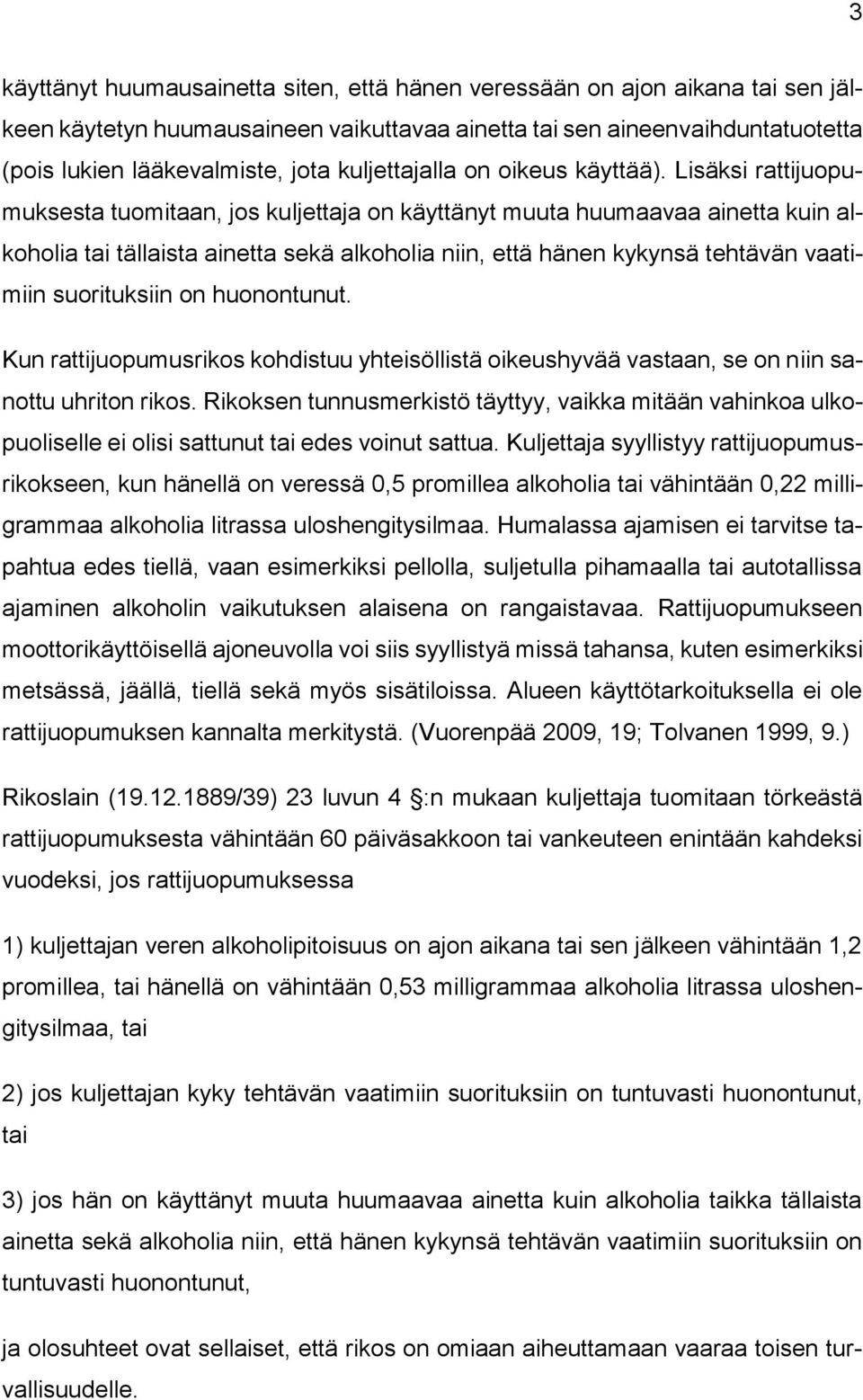 3

käyttänyt huumausainetta siten, että hänen veressään on ajon aikana tai sen jälkeen käytetyn huumausaineen vaikuttavaa ainetta tai sen aineenvaihduntatuotetta (pois lukien lääkevalmiste, jota kuljettajalla on oikeus käyttää). Lisäksi rattijuopumuksesta tuomitaan, jos kuljettaja on käyttänyt muuta huumaavaa ainetta kuin alkoholia tai tällaista ainetta sekä alkoholia niin, että hänen kykynsä tehtävän vaatimiin suorituksiin on huonontunut.

Kun rattijuopumusrikos kohdistuu yhteisöllistä oikeushyvää vastaan, se on niin sanottu uhriton rikos. Rikoksen tunnusmerkistö täyttyy, vaikka mitään vahinkoa ulkopuoliselle ei olisi sattunut tai edes voinut sattua. Kuljettaja syyllistyy rattijuopumusrikokseen, kun hänellä on veressä 0,5 promillea alkoholia tai vähintään 0,22 milligrammaa alkoholia litrassa uloshengitysilmaa. Humalassa ajamisen ei tarvitse tapahtua edes tiellä, vaan esimerkiksi pellolla, suljetulla pihamaalla tai autotallissa ajaminen alkoholin vaikutuksen alaisena on rangaistavaa. Rattijuopumukseen moottorikäyttöisellä ajoneuvolla voi siis syyllistyä missä tahansa, kuten esimerkiksi metsässä, jäällä, tiellä sekä myös sisätiloissa. Alueen käyttötarkoituksella ei ole rattijuopumuksen kannalta merkitystä. (Vuorenpää 2009, 19; Tolvanen 1999, 9.)

Rikoslain (19.12.1889/39) 23 luvun 4 §:n mukaan kuljettaja tuomitaan törkeästä rattijuopumuksesta vähintään 60 päiväsakkoon tai vankeuteen enintään kahdeksi vuodeksi, jos rattijuopumuksessa

1) kuljettajan veren alkoholipitoisuus on ajon aikana tai sen jälkeen vähintään 1,2 promillea, tai hänellä on vähintään 0,53 milligrammaa alkoholia litrassa uloshengitysilmaa, tai

2) jos kuljettajan kyky tehtävän vaatimiin suorituksiin on tuntuvasti huonontunut, tai

3) jos hän on käyttänyt muuta huumaavaa ainetta kuin alkoholia taikka tällaista ainetta sekä alkoholia niin, että hänen kykynsä tehtävän vaatimiin suorituksiin on tuntuvasti huonontunut,

ja olosuhteet ovat sellaiset, että rikos on omiaan aiheuttamaan vaaraa toisen turvallisuudelle.